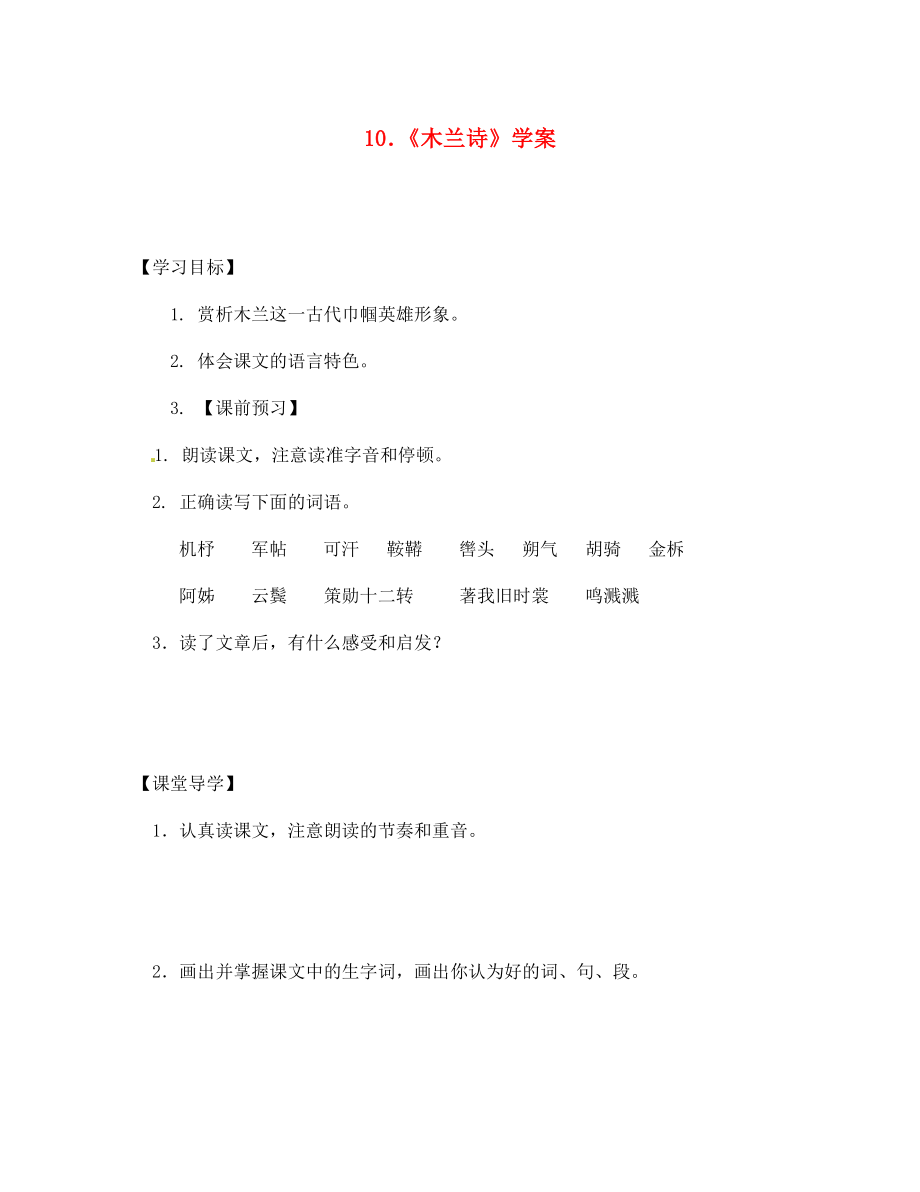 10.《木兰诗》学案

【学习目标】

1. 赏析木兰这一古代巾帼英雄形象。

2. 体会课文的语言特色。

3. 【课前预习】

1. 朗读课文，注意读准字音和停顿。

2. 正确读写下面的词语。

机杼　军帖　可汗　鞍鞯　辔头　朔气　胡骑　金柝

阿姊　云鬓　策勋十二转　著我旧时裳　鸣溅溅

3．读了文章后，有什么感受和启发？

【课堂导学】

1．认真读课文，注意朗读的节奏和重音。

2．画出并掌握课文中的生字词，画出你认为好的词、句、段。